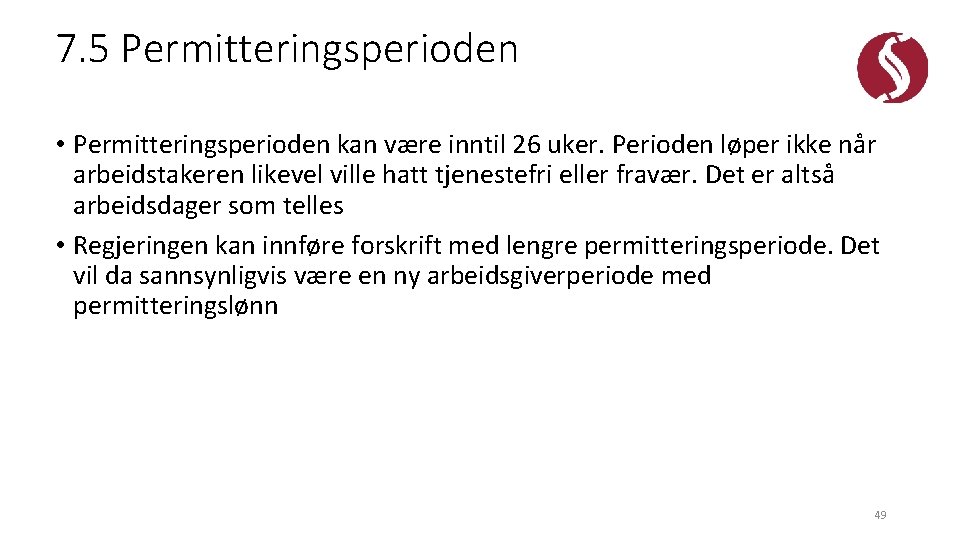 7.5 Permitteringsperioden

• Permitteringsperioden kan være inntil 26 uker. Perioden løper ikke når arbeidstakeren likevel ville hatt tjenestefri eller fravær. Det er altså arbeidsdager som telles
• Regjeringen kan innføre forskrift med lengre permitteringsperiode. Det vil da sannsynligvis være en ny arbeidsgiverperiode med permitteringslønn

49